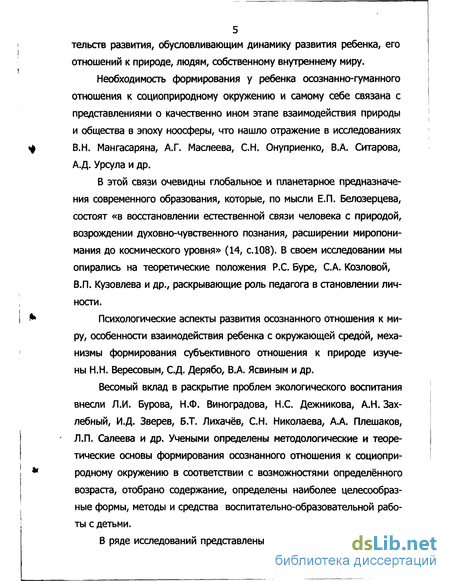 5

тельств развития, обусловливающим динамику развития ребенка, его отношений к природе, людям, собственному внутреннему миру.

Необходимость формирования у ребенка осознанно-гуманного отношения к социоприродному окружению и самому себе связана с представлениями о качественно ином этапе взаимодействия природы и общества в эпоху ноосферы, что нашло отражение в исследованиях В.Н. Мангасаряна, А.Г. Маслеева, С.Н. Онуприенко, В.А. Ситарова, А.Д. Урсула и др.

В этой связи очевидны глобальное и планетарное предназначения современного образования, которые, по мысли Е.П. Белозерцева, состоят «в восстановлении естественной связи человека с природой, возрождении духовно-чувственного познания, расширении миропонимания до космического уровня» (14, с.108). В своем исследовании мы опирались на теоретические положения Р.С. Буре, С.А. Козловой, В.П. Кузовлева и др., раскрывающие роль педагога в становлении личности.

Психологические аспекты развития осознанного отношения к миру, особенности взаимодействия ребенка с окружающей средой, механизмы формирования субъективного отношения к природе изучены Н.Н. Вересовым, С.Д. Дерябо, В.А. Ясвиным и др.

Весомый вклад в раскрытие проблем экологического воспитания внесли Л.И. Бурова, Н.Ф. Виноградова, Н.С. Дежникова, А.Н. Захлебный, И.Д. Зверев, Б.Т. Лихачёв, С.Н. Николаева, А.А. Плешаков, Л.П. Салеева и др. Учеными определены методологические и теоретические основы формирования осознанного отношения к социоприродному окружению в соответствии с возможностями определённого возраста, отобрано содержание, определены наиболее целесообразные формы, методы и средства воспитательно-образовательной работы с детьми.

В ряде исследований представлены

dsLib.net
библиотека диссертаций